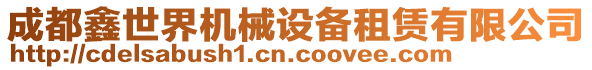 成都鑫世界机械设备租赁有限公司
http://cdelsabush1.cn.coovee.com